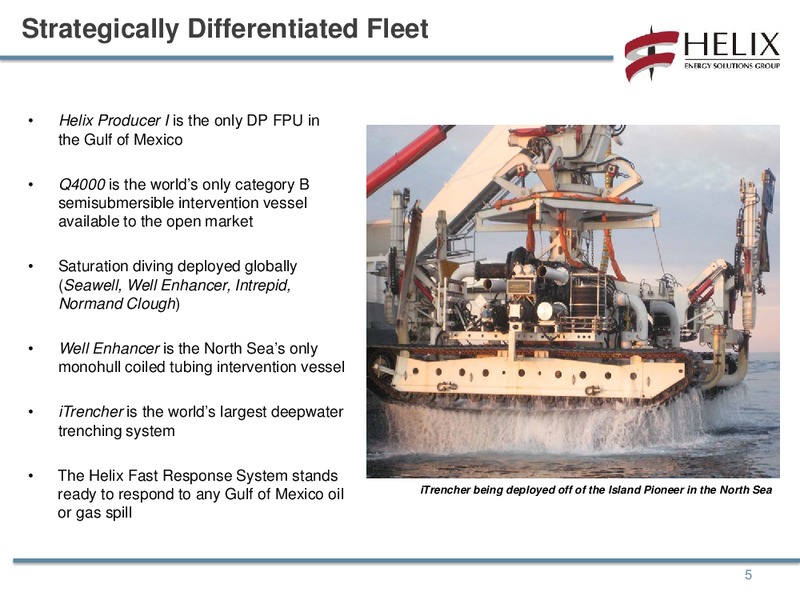 Strategically Differentiated Fleet

HELIX
ENERGY SOLUTIONS GROUP

• Helix Producer I is the only DP FPU in the Gulf of Mexico

• Q4000 is the world's only category B semisubmersible intervention vessel available to the open market

• Saturation diving deployed globally (Seawell, Well Enhancer, Intrepid, Normand Clough)

• Well Enhancer is the North Sea's only monohull coiled tubing intervention vessel

• iTrencher is the world's largest deepwater trenching system

• The Helix Fast Response System stands ready to respond to any Gulf of Mexico oil or gas spill

iTrencher being deployed off of the Island Pioneer in the North Sea

5